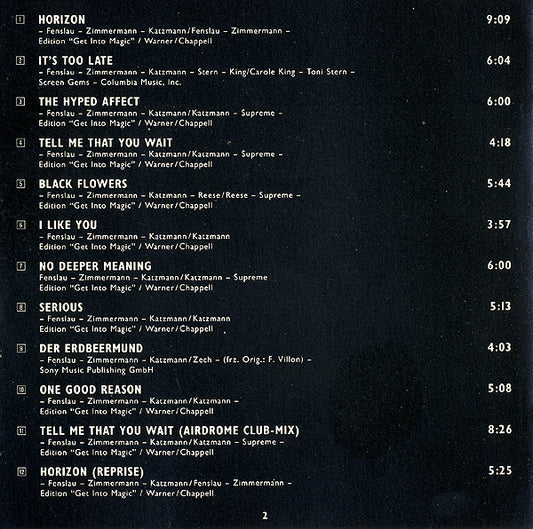 1 HORIZON 9:09
– Fenslau – Zimmermann – Katzmann/Fenslau – Zimmermann –
Edition "Get Into Magic" / Warner/Chappell

2 IT'S TOO LATE 6:04
– Fenslau – Zimmermann – Katzmann – Stern – King/Carole King – Toni Stern –
Screen Gems – Columbia Music, Inc.

3 THE HYPED AFFECT 6:00
– Fenslau – Zimmermann – Katzmann/Katzmann – Supreme –
Edition "Get Into Magic" / Warner/Chappell

4 TELL ME THAT YOU WAIT 4:18
– Fenslau – Zimmermann – Katzmann/Katzmann – Supreme –
Edition "Get Into Magic" / Warner/Chappell

5 BLACK FLOWERS 5:44
– Fenslau – Zimmermann – Katzmann – Reese/Reese – Supreme –
Edition "Get Into Magic" / Warner/Chappell

6 I LIKE YOU 3:57
– Fenslau – Zimmermann – Katzmann/Katzmann
Edition "Get Into Magic" / Warner/Chappell

7 NO DEEPER MEANING 6:00
Fenslau – Zimmermann – Katzmann/Katzmann – Supreme
Edition "Get Into Magic" / Warner/Chappell

8 SERIOUS 5:13
– Fenslau – Zimmermann – Katzmann/Katzmann
Edition "Get Into Magic" / Warner/Chappell

9 DER ERDBEERMUND 4:03
– Fenslau – Zimmermann – Katzmann/Zech – (frz. Orig.: F. Villon) –
Sony Music Publishing GmbH

10 ONE GOOD REASON 5:08
– Fenslau – Zimmermann – Katzmann/Katzmann –
Edition "Get Into Magic" / Warner/Chappell

11 TELL ME THAT YOU WAIT (AIRDROME CLUB-MIX) 8:26
– Fenslau – Zimmermann – Katzmann/Katzmann – Supreme –
Edition "Get Into Magic" / Warner/Chappell

12 HORIZON (REPRISE) 5:25
– Fenslau – Zimmermann – Katzmann/Fenslau – Zimmermann –
Edition "Get Into Magic" / Warner/Chappell

2